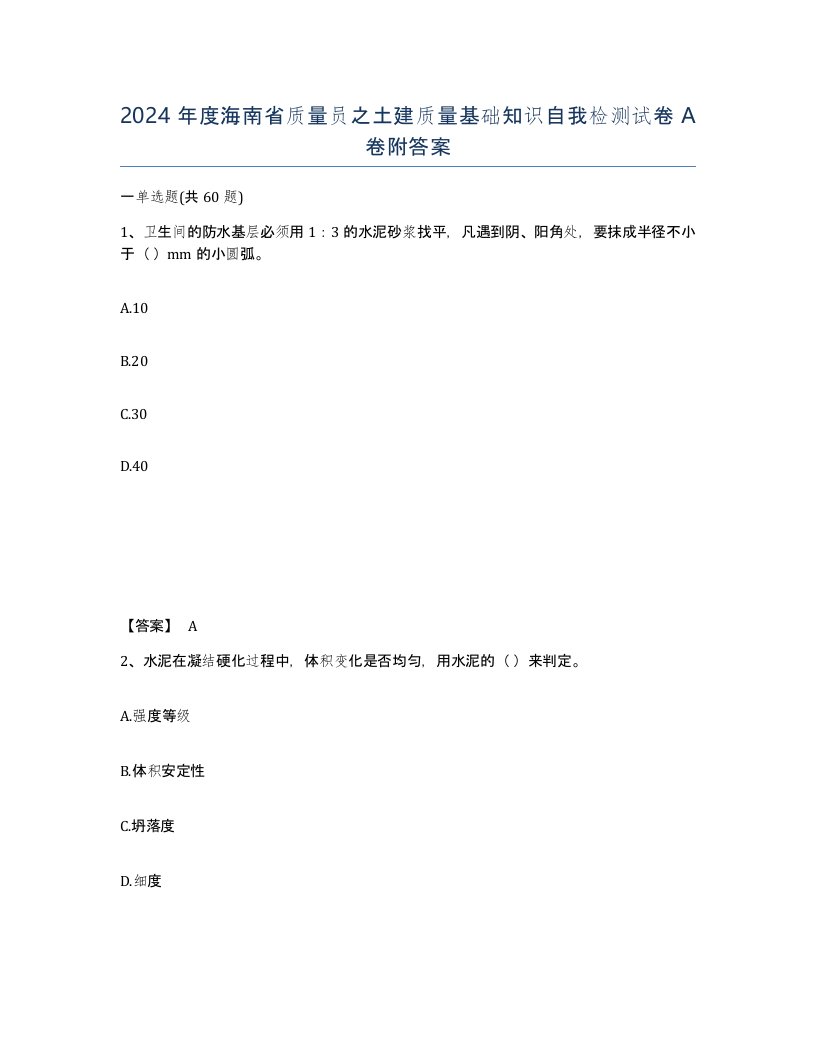 2024 年度海南省质量员之土建质量基础知识自我检测试卷 A 卷附答案

一单选题(共 60 题)

1、卫生间的防水基层必须用 1：3 的水泥砂浆找平，凡遇到阴、阳角处，要抹成半径不小于（）mm 的小圆弧。

A.10

B.20

C.30

D.40

【答案】 A

2、水泥在凝结硬化过程中，体积变化是否均匀，用水泥的（）来判定。

A.强度等级

B.体积安定性

C.坍落度

D.细度